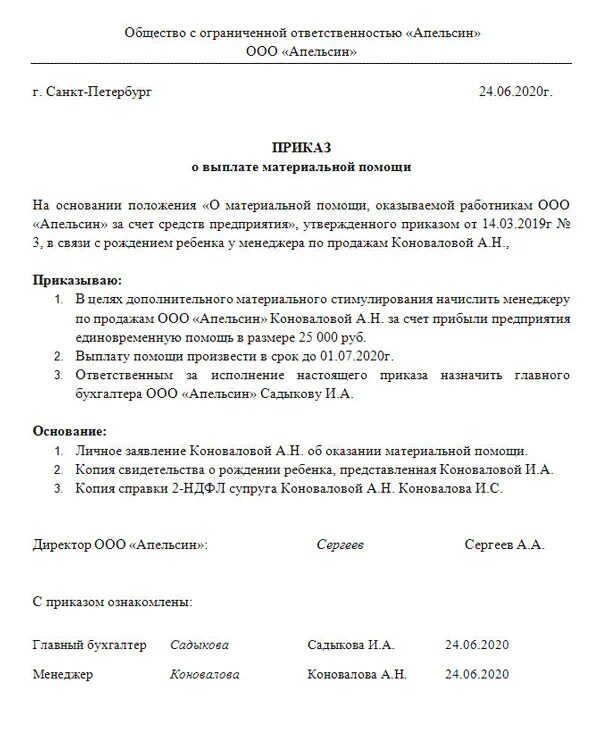 Общество с ограниченной ответственностью «Апельсин»
ООО «Апельсин»

г. Санкт-Петербург 24.06.2020г.

ПРИКАЗ
о выплате материальной помощи

На основании положения «О материальной помощи, оказываемой работникам ООО «Апельсин» за счет средств предприятия», утвержденного приказом от 14.03.2019г № 3, в связи с рождением ребенка у менеджера по продажам Коноваловой А.Н.,

Приказываю:
1. В целях дополнительного материального стимулирования начислить менеджеру по продажам ООО «Апельсин» Коноваловой А.Н. за счет прибыли предприятия единовременную помощь в размере 25 000 руб.
2. Выплату помощи произвести в срок до 01.07.2020г.
3. Ответственным за исполнение настоящего приказа назначить главного бухгалтера ООО «Апельсин» Садыкову И.А.

Основание:
1. Личное заявление Коноваловой А.Н. об оказании материальной помощи.
2. Копия свидетельства о рождении ребенка, представленная Коноваловой И.А.
3. Копия справки 2-НДФЛ супруга Коноваловой А.Н. Коновалова И.С.

Директор ООО «Апельсин»: Сергеев Сергеев А.А.

С приказом ознакомлены:

Главный бухгалтер Садыкова Садыкова И.А. 24.06.2020

Менеджер Коновалова Коновалова А.Н. 24.06.2020